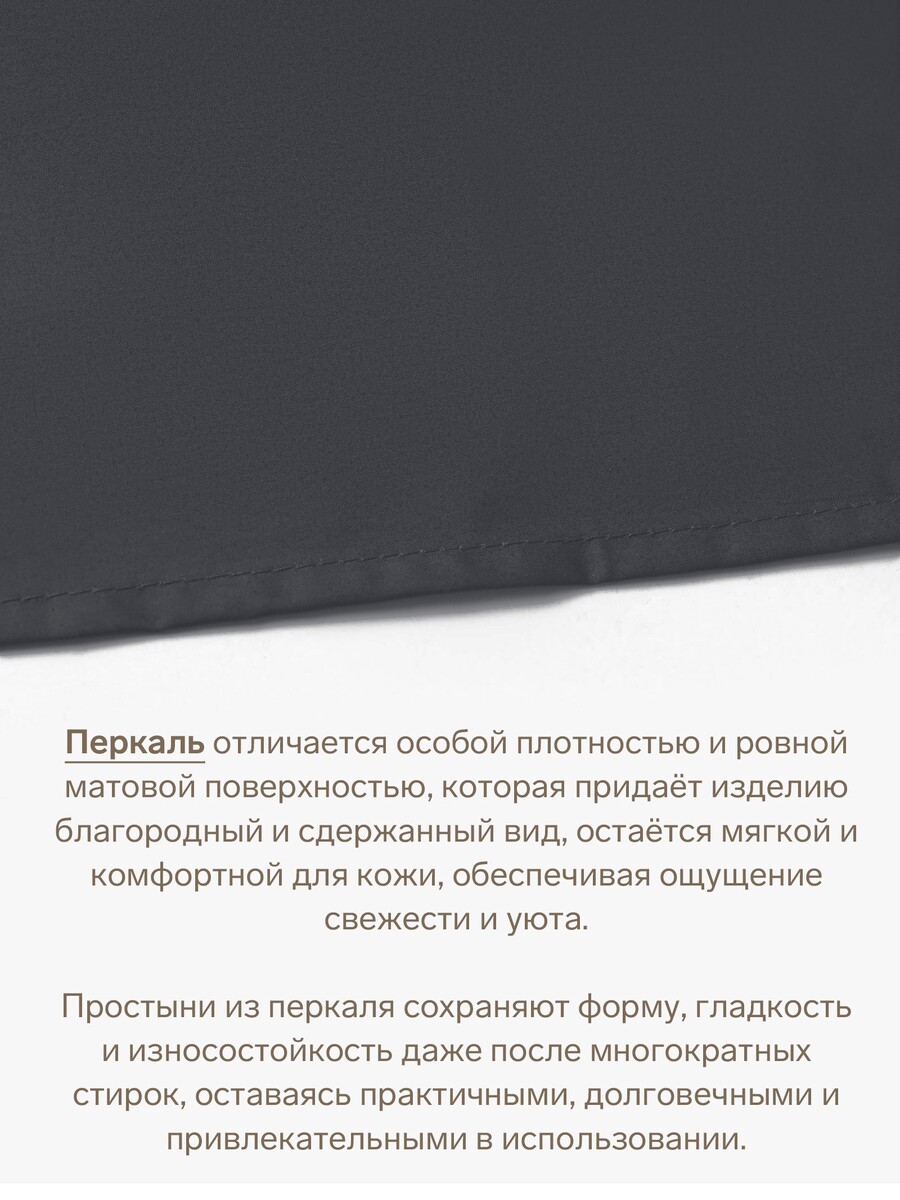 Перкаль отличается особой плотностью и ровной матовой поверхностью, которая придаёт изделию благородный и сдержанный вид, остаётся мягкой и комфортной для кожи, обеспечивая ощущение свежести и уюта.

Простыни из перкаля сохраняют форму, гладкость и износостойкость даже после многократных стирок, оставаясь практичными, долговечными и привлекательными в использовании.